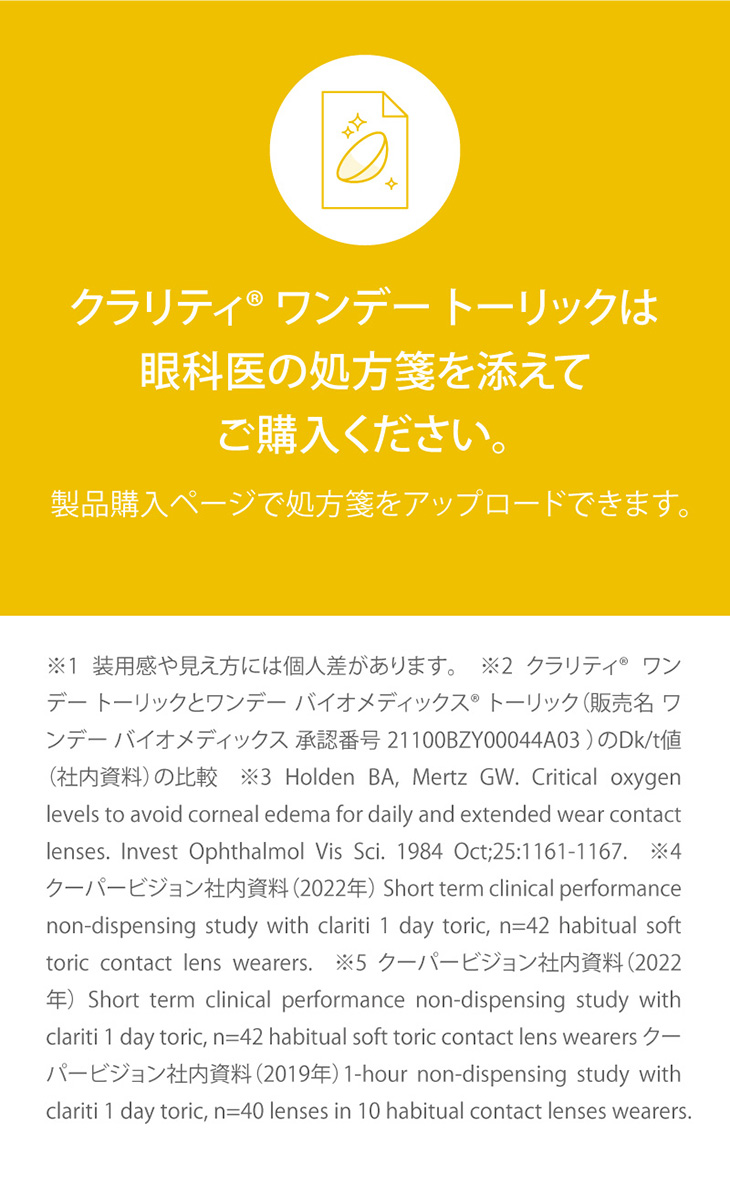 クラリティ® ワンデー トーリックは
眼科医の処方箋を添えて
ご購入ください。

製品購入ページで処方箋をアップロードできます。

※1 装用感や見え方には個人差があります。 ※2 クラリティ® ワンデー トーリックとワンデー バイオメディックス® トーリック（販売名 ワンデー バイオメディックス 承認番号 21100BZY00044A03 ）のDk/t値（社内資料）の比較 ※3 Holden BA, Mertz GW. Critical oxygen levels to avoid corneal edema for daily and extended wear contact lenses. Invest Ophthalmol Vis Sci. 1984 Oct;25:1161-1167. ※4 クーパービジョン社内資料（2022年） Short term clinical performance non-dispensing study with clariti 1 day toric, n=42 habitual soft toric contact lens wearers. ※5 クーパービジョン社内資料（2022年） Short term clinical performance non-dispensing study with clariti 1 day toric, n=42 habitual soft toric contact lens wearers クーパービジョン社内資料（2019年）1-hour non-dispensing study with clariti 1 day toric, n=40 lenses in 10 habitual contact lenses wearers.